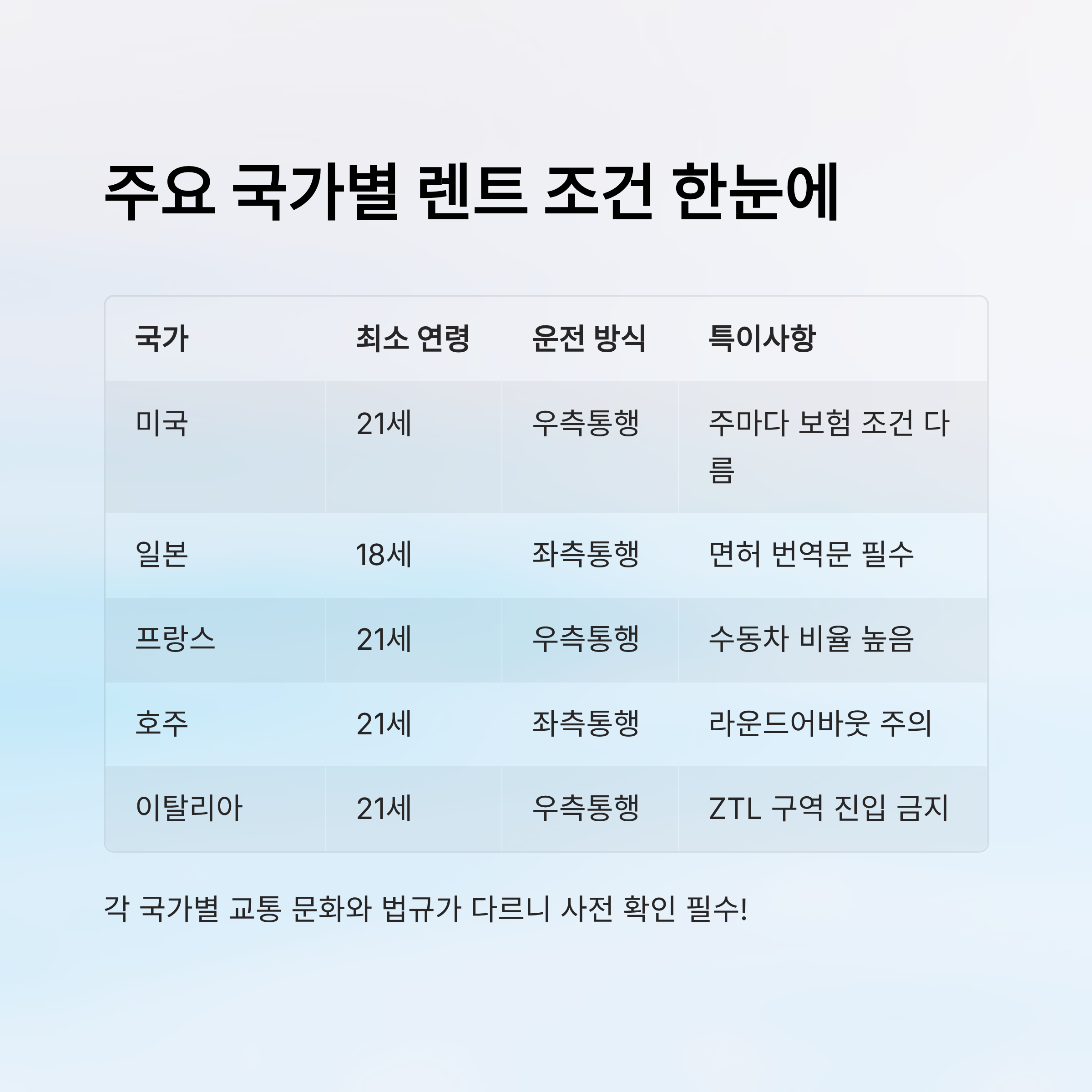 주요 국가별 렌트 조건 한눈에

| 국가 | 최소 연령 | 운전 방식 | 특이사항 |
|---|---|---|---|
| 미국 | 21세 | 우측통행 | 주마다 보험 조건 다름 |
| 일본 | 18세 | 좌측통행 | 면허 번역문 필수 |
| 프랑스 | 21세 | 우측통행 | 수동차 비율 높음 |
| 호주 | 21세 | 좌측통행 | 라운드어바웃 주의 |
| 이탈리아 | 21세 | 우측통행 | ZTL 구역 진입 금지 |

각 국가별 교통 문화와 법규가 다르니 사전 확인 필수!